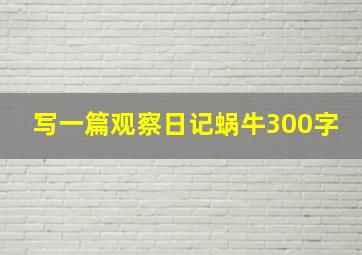 写一篇观察日记蜗牛300字